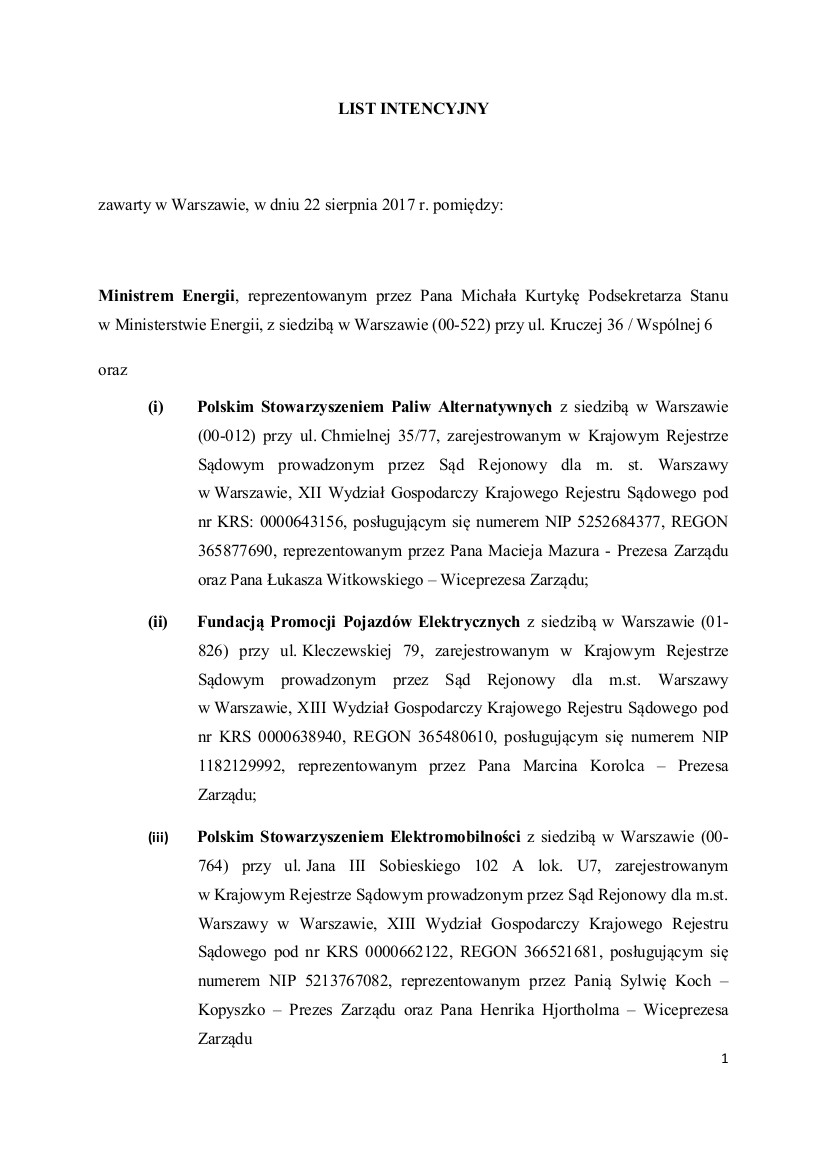 LIST INTENCYJNY

zawarty w Warszawie, w dniu 22 sierpnia 2017 r. pomiędzy:

Ministrem Energii, reprezentowanym przez Pana Michała Kurtykę Podsekretarza Stanu w Ministerstwie Energii, z siedzibą w Warszawie (00-522) przy ul. Kruczej 36 / Wspólnej 6

oraz

(i) Polskim Stowarzyszeniem Paliw Alternatywnych z siedzibą w Warszawie (00-012) przy ul. Chmielnej 35/77, zarejestrowanym w Krajowym Rejestrze Sądowym prowadzonym przez Sąd Rejonowy dla m. st. Warszawy w Warszawie, XII Wydział Gospodarczy Krajowego Rejestru Sądowego pod nr KRS: 0000643156, posługującym się numerem NIP 5252684377, REGON 365877690, reprezentowanym przez Pana Macieja Mazura - Prezesa Zarządu oraz Pana Łukasza Witkowskiego – Wiceprezesa Zarządu;

(ii) Fundacją Promocji Pojazdów Elektrycznych z siedzibą w Warszawie (01-826) przy ul. Kleczewskiej 79, zarejestrowanym w Krajowym Rejestrze Sądowym prowadzonym przez Sąd Rejonowy dla m.st. Warszawy w Warszawie, XIII Wydział Gospodarczy Krajowego Rejestru Sądowego pod nr KRS 0000638940, REGON 365480610, posługującym się numerem NIP 1182129992, reprezentowanym przez Pana Marcina Korolca – Prezesa Zarządu;

(iii) Polskim Stowarzyszeniem Elektromobilności z siedzibą w Warszawie (00-764) przy ul. Jana III Sobieskiego 102 A lok. U7, zarejestrowanym w Krajowym Rejestrze Sądowym prowadzonym przez Sąd Rejonowy dla m.st. Warszawy w Warszawie, XIII Wydział Gospodarczy Krajowego Rejestru Sądowego pod nr KRS 0000662122, REGON 366521681, posługującym się numerem NIP 5213767082, reprezentowanym przez Panią Sylwię Koch – Kopyszko – Prezes Zarządu oraz Pana Henrika Hjortholma – Wiceprezesa Zarządu

1